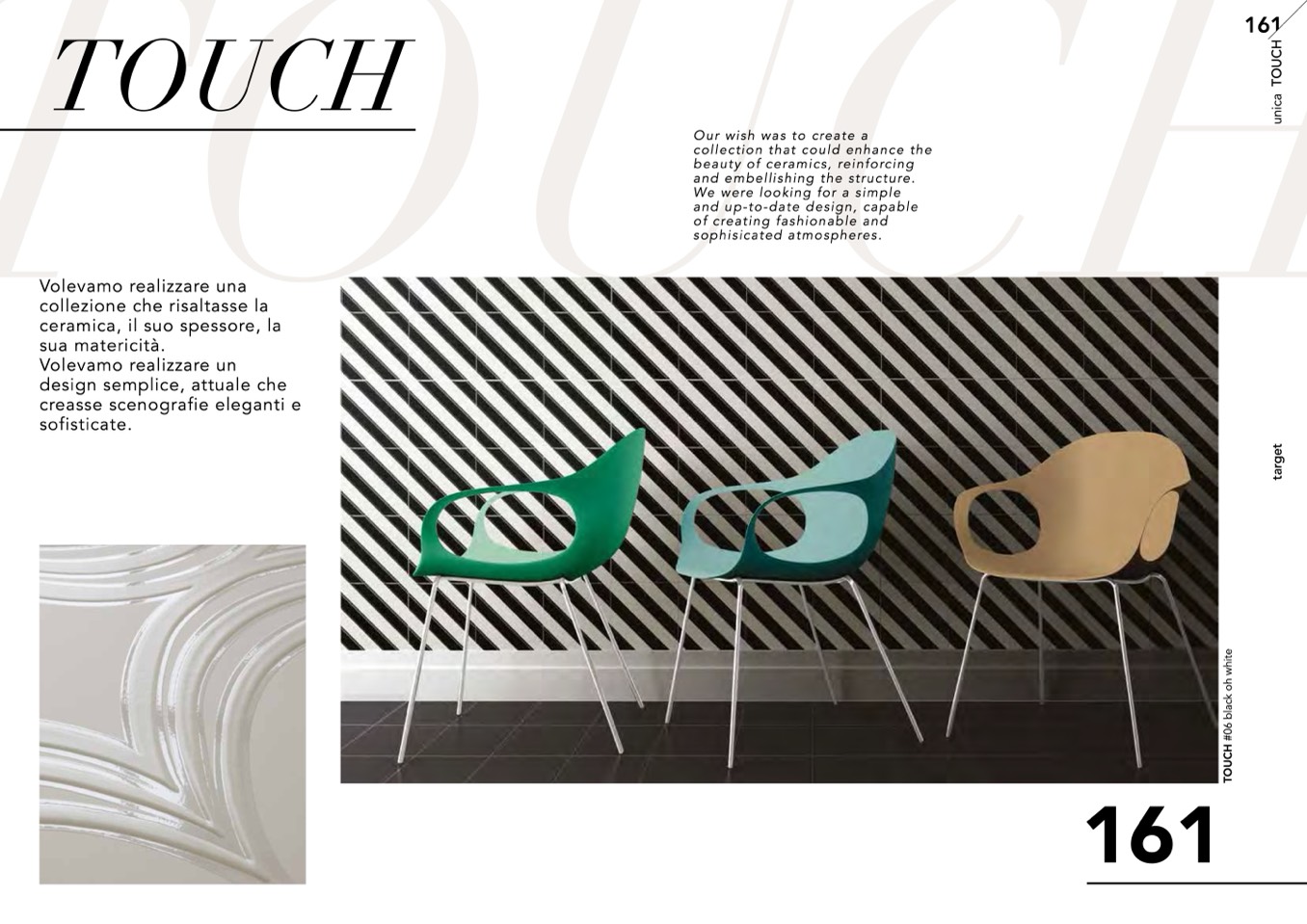 161

unica TOUCH

TOUCH

Our wish was to create a collection that could enhance the beauty of ceramics, reinforcing and embellishing the structure. We were looking for a simple and up-to-date design, capable of creating fashionable and sophisicated atmospheres.

Volevamo realizzare una collezione che risaltasse la ceramica, il suo spessore, la sua matericità. Volevamo realizzare un design semplice, attuale che creasse scenografie eleganti e sofisticate.

target

TOUCH #06 black oh white

161

TOUCH